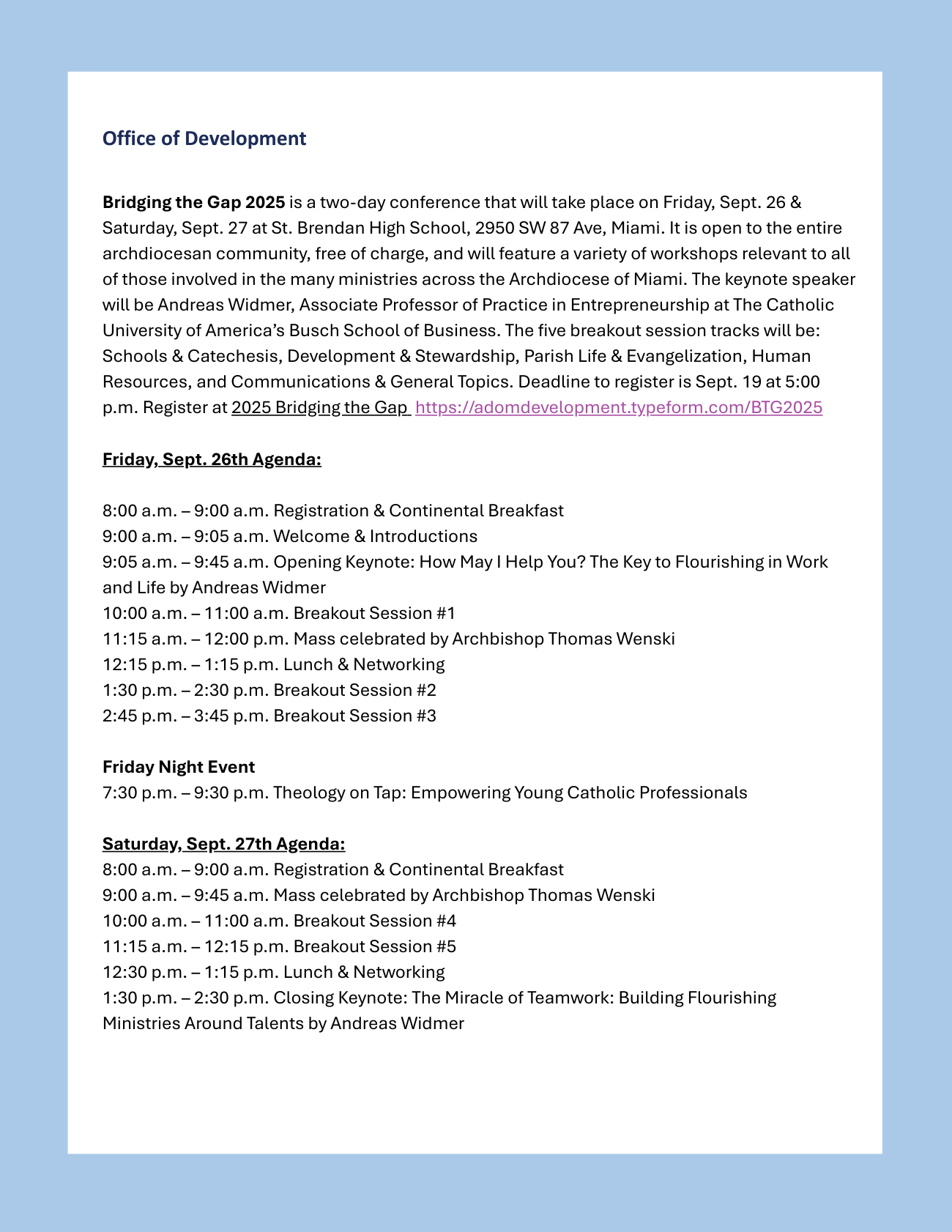 Office of Development

Bridging the Gap 2025 is a two-day conference that will take place on Friday, Sept. 26 & Saturday, Sept. 27 at St. Brendan High School, 2950 SW 87 Ave, Miami. It is open to the entire archdiocesan community, free of charge, and will feature a variety of workshops relevant to all of those involved in the many ministries across the Archdiocese of Miami. The keynote speaker will be Andreas Widmer, Associate Professor of Practice in Entrepreneurship at The Catholic University of America's Busch School of Business. The five breakout session tracks will be: Schools & Catechesis, Development & Stewardship, Parish Life & Evangelization, Human Resources, and Communications & General Topics. Deadline to register is Sept. 19 at 5:00 p.m. Register at 2025 Bridging the Gap https://adomdevelopment.typeform.com/BTG2025

Friday, Sept. 26th Agenda:

8:00 a.m. – 9:00 a.m. Registration & Continental Breakfast
9:00 a.m. – 9:05 a.m. Welcome & Introductions
9:05 a.m. – 9:45 a.m. Opening Keynote: How May I Help You? The Key to Flourishing in Work and Life by Andreas Widmer
10:00 a.m. – 11:00 a.m. Breakout Session #1
11:15 a.m. – 12:00 p.m. Mass celebrated by Archbishop Thomas Wenski
12:15 p.m. – 1:15 p.m. Lunch & Networking
1:30 p.m. – 2:30 p.m. Breakout Session #2
2:45 p.m. – 3:45 p.m. Breakout Session #3

Friday Night Event
7:30 p.m. – 9:30 p.m. Theology on Tap: Empowering Young Catholic Professionals

Saturday, Sept. 27th Agenda:
8:00 a.m. – 9:00 a.m. Registration & Continental Breakfast
9:00 a.m. – 9:45 a.m. Mass celebrated by Archbishop Thomas Wenski
10:00 a.m. – 11:00 a.m. Breakout Session #4
11:15 a.m. – 12:15 p.m. Breakout Session #5
12:30 p.m. – 1:15 p.m. Lunch & Networking
1:30 p.m. – 2:30 p.m. Closing Keynote: The Miracle of Teamwork: Building Flourishing Ministries Around Talents by Andreas Widmer